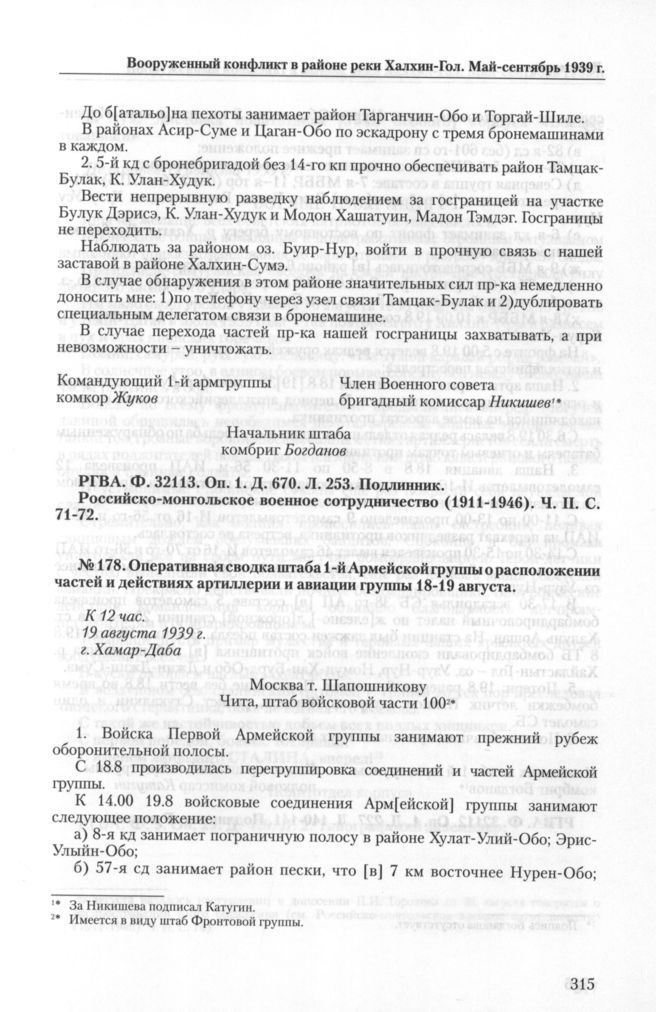 Вооруженный конфликт в районе реки Халхин-Гол. Май-сентябрь 1939 г.

До б[атальо]на пехоты занимает район Тарганчин-Обо и Торгай-Шиле.

В районах Асир-Суме и Цаган-Обо по эскадрону с тремя бронемашинами в каждом.

2. 5-й кд с бронебригадой без 14-го кп прочно обеспечивать район Тамцак-Булак, К. Улан-Худук.

Вести непрерывную разведку наблюдением за госграницей на участке Булук Дэрисэ, К. Улан-Худук и Модон Хашатуин, Мадон Тэмдэг. Госграницы не переходить.

Наблюдать за районом оз. Буир-Нур, войти в прочную связь с нашей заставой в районе Халхин-Сумэ.

В случае обнаружения в этом районе значительных сил пр-ка немедленно доносить мне: 1)по телефону через узел связи Тамцак-Булак и 2)дублировать специальным делегатом связи в бронемашине.

В случае перехода частей пр-ка нашей госграницы захватывать, а при невозможности – уничтожать.

Командующий 1-й армгруппы
комкор Жуков

Член Военного совета
бригадный комиссар Никишев¹*

Начальник штаба
комбриг Богданов

РГВА. Ф. 32113. Оп. 1. Д. 670. Л. 253. Подлинник.
Российско-монгольское военное сотрудничество (1911-1946). Ч. II. С. 71-72.

№ 178. Оперативная сводка штаба 1-й Армейской группы о расположении частей и действиях артиллерии и авиации группы 18-19 августа.

К 12 час.
19 августа 1939 г.
г. Хамар-Даба

Москва т. Шапошникову
Чита, штаб войсковой части 100²*

1. Войска Первой Армейской группы занимают прежний рубеж оборонительной полосы.

С 18.8 производилась перегруппировка соединений и частей Армейской группы.

К 14.00 19.8 войсковые соединения Арм[ейской] группы занимают следующее положение:

а) 8-я кд занимает пограничную полосу в районе Хулат-Улий-Обо; Эрис-Улыйн-Обо;

б) 57-я сд занимает район пески, что [в] 7 км восточнее Нурен-Обо;

¹* За Никишева подписал Катугин.
²* Имеется в виду штаб Фронтовой группы.

315